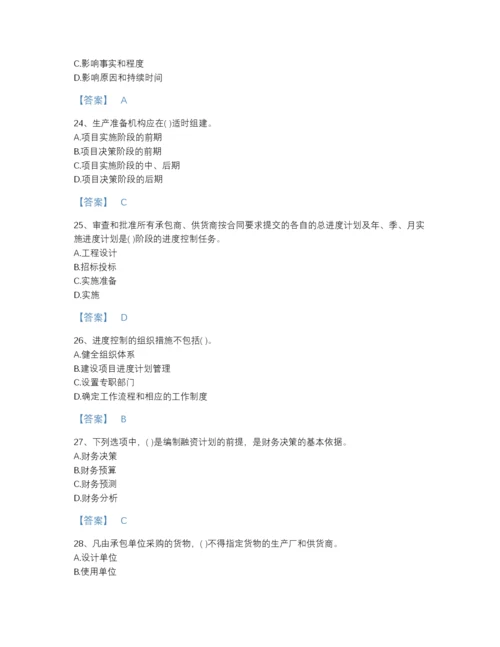 C.影响事实和程度
D.影响原因和持续时间

【答案】 A

24、生产准备机构应在( )适时组建。
A.项目实施阶段的前期
B.项目决策阶段的前期
C.项目实施阶段的中、后期
D.项目决策阶段的后期

【答案】 C

25、审查和批准所有承包商、供货商按合同要求提交的各自的总进度计划及年、季、月实施进度计划是( )阶段的进度控制任务。
A.工程设计
B.招标投标
C.实施准备
D.实施

【答案】 D

26、进度控制的组织措施不包括( )。
A.健全组织体系
B.建设项目进度计划管理
C.设置专职部门
D.确定工作流程和相应的工作制度

【答案】 B

27、下列选项中，( )是编制融资计划的前提，是财务决策的基本依据。
A.财务决策
B.财务预算
C.财务预测
D.财务分析

【答案】 C

28、凡由承包单位采购的货物，( )不得指定货物的生产厂和供货商。
A.设计单位
B.使用单位